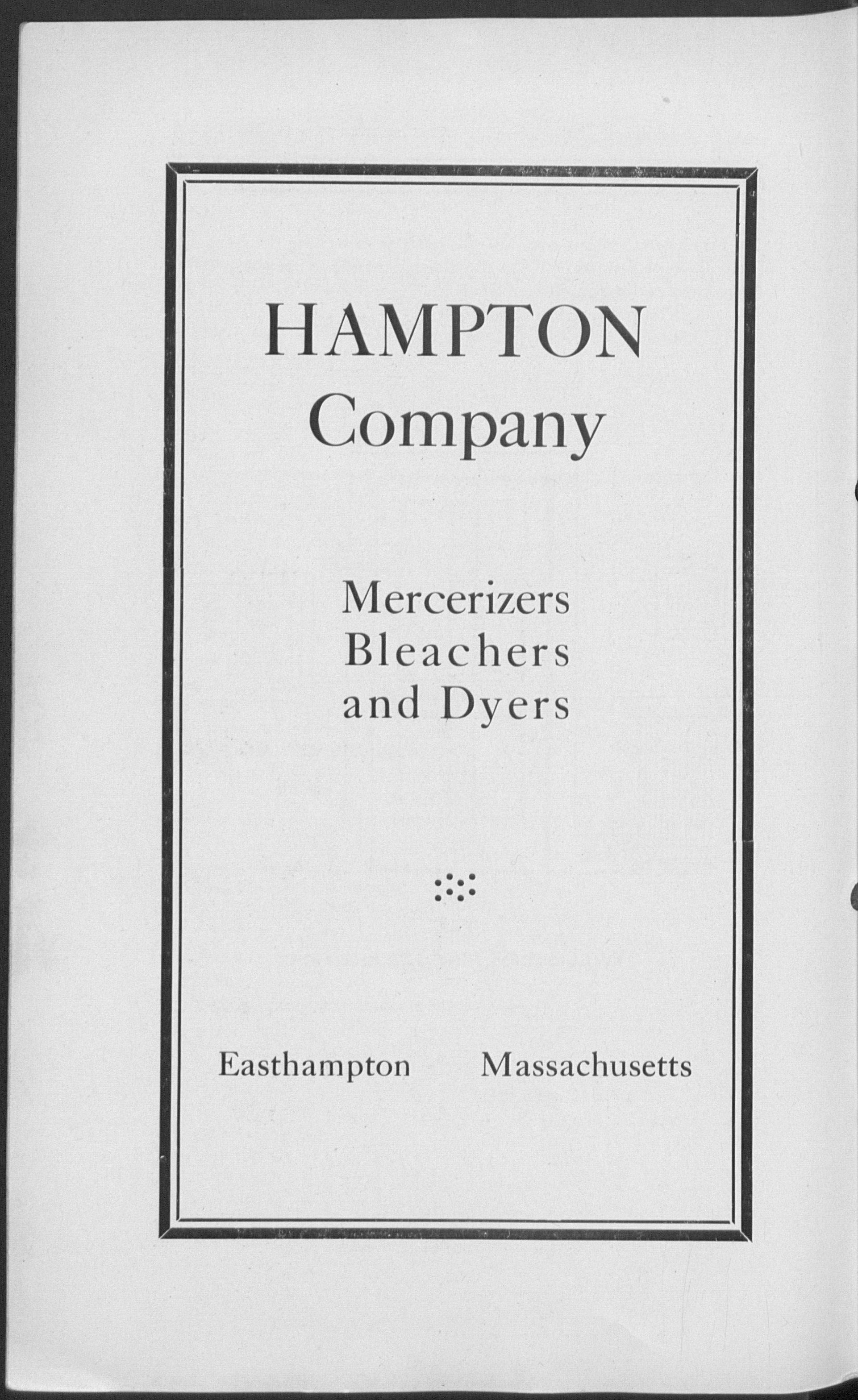 HAMPTON
Company

Mercerizers
Bleachers
and Dyers

Easthampton Massachusetts